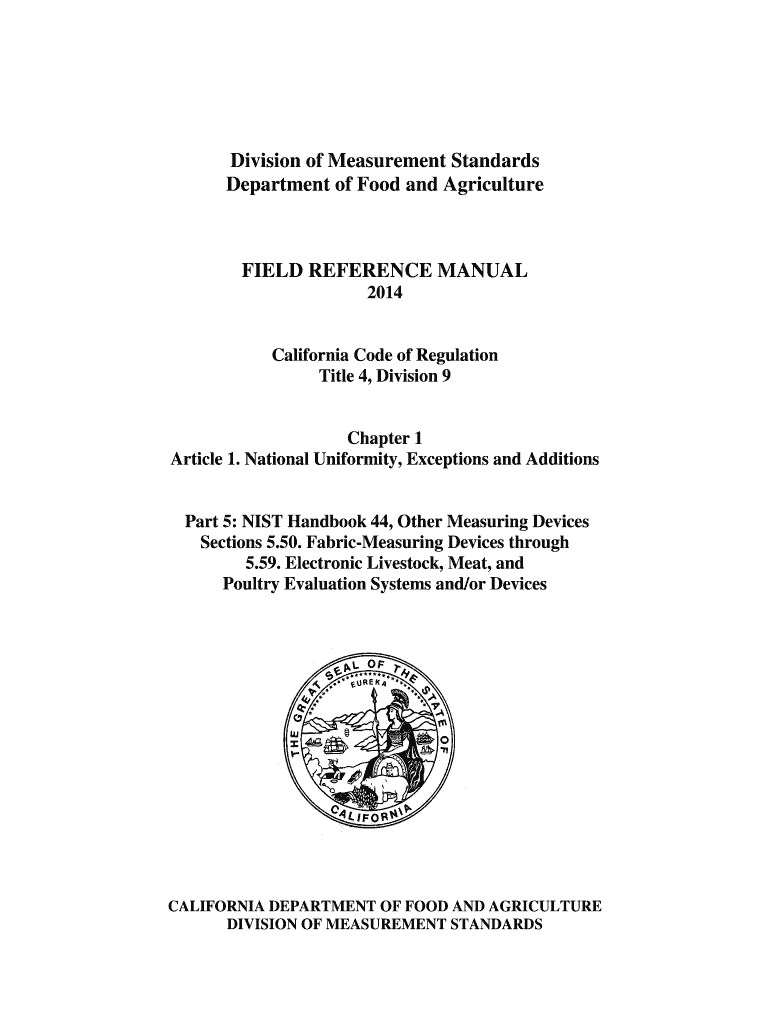 Division of Measurement Standards
Department of Food and Agriculture

FIELD REFERENCE MANUAL
2014

California Code of Regulation
Title 4, Division 9

Chapter 1
Article 1. National Uniformity, Exceptions and Additions

Part 5: NIST Handbook 44, Other Measuring Devices
Sections 5.50. Fabric-Measuring Devices through
5.59. Electronic Livestock, Meat, and
Poultry Evaluation Systems and/or Devices

THE GREAT SEAL OF THE STATE OF CALIFORNIA
EUREKA

CALIFORNIA DEPARTMENT OF FOOD AND AGRICULTURE
DIVISION OF MEASUREMENT STANDARDS